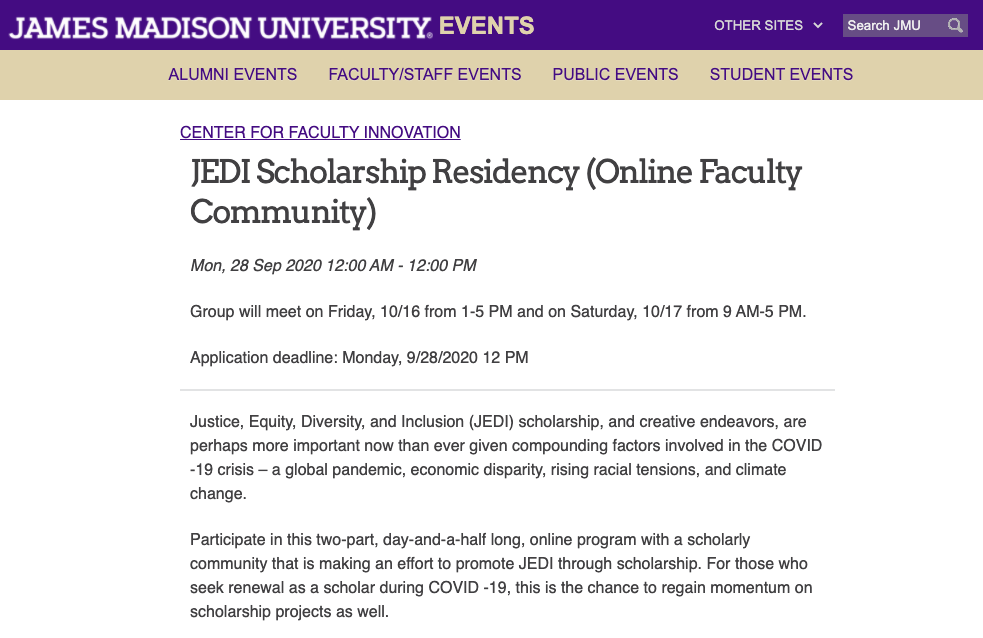 JAMES MADISON UNIVERSITY. EVENTS

OTHER SITES

Search JMU

ALUMNI EVENTS FACULTY/STAFF EVENTS PUBLIC EVENTS STUDENT EVENTS

CENTER FOR FACULTY INNOVATION

JEDI Scholarship Residency (Online Faculty Community)

Mon, 28 Sep 2020 12:00 AM - 12:00 PM

Group will meet on Friday, 10/16 from 1-5 PM and on Saturday, 10/17 from 9 AM-5 PM.

Application deadline: Monday, 9/28/2020 12 PM

Justice, Equity, Diversity, and Inclusion (JEDI) scholarship, and creative endeavors, are perhaps more important now than ever given compounding factors involved in the COVID -19 crisis – a global pandemic, economic disparity, rising racial tensions, and climate change.

Participate in this two-part, day-and-a-half long, online program with a scholarly community that is making an effort to promote JEDI through scholarship. For those who seek renewal as a scholar during COVID -19, this is the chance to regain momentum on scholarship projects as well.